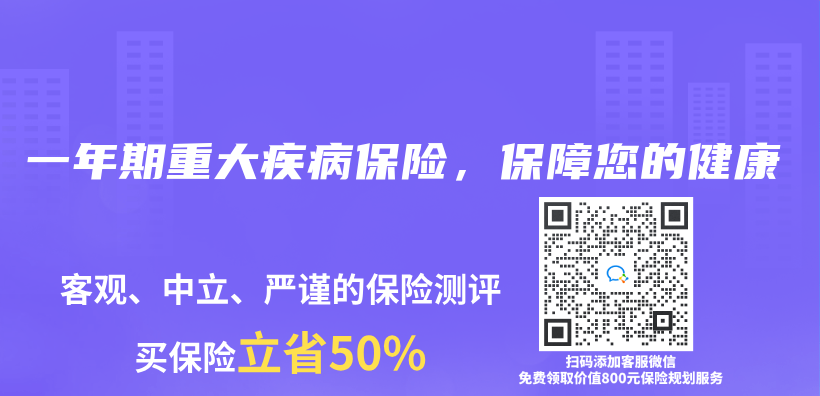 一年期重大疾病保险，保障您的健康

客观、中立、严谨的保险测评

买保险立省50%

扫码添加客服微信
免费领取价值800元保险规划服务